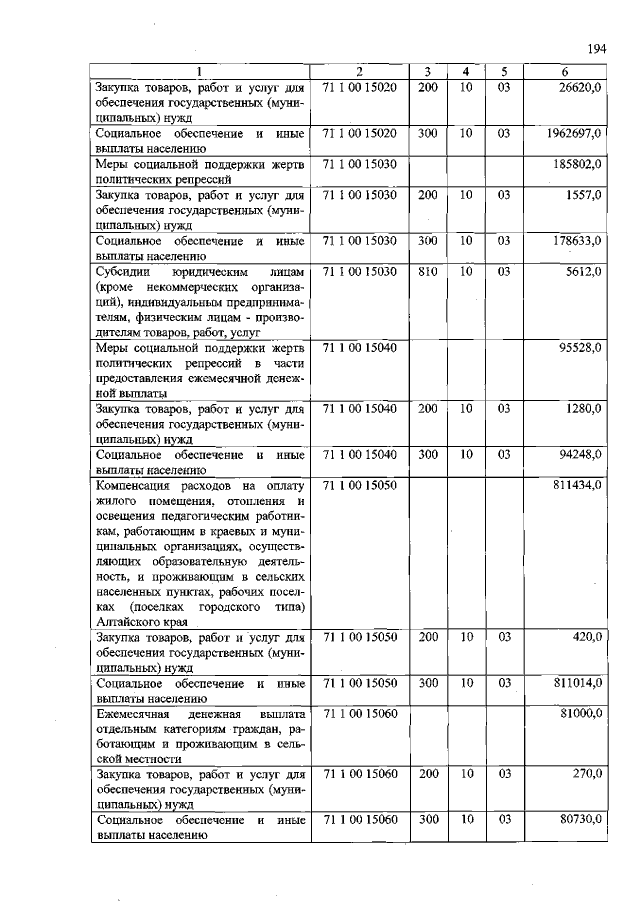 194

| 1 | 2 | 3 | 4 | 5 | 6 |
|---|---|---|---|---|---|
| Закупка товаров, работ и услуг для обеспечения государственных (муниципальных) нужд | 71 1 00 15020 | 200 | 10 | 03 | 26620,0 |
| Социальное обеспечение и иные выплаты населению | 71 1 00 15020 | 300 | 10 | 03 | 1962697,0 |
| Меры социальной поддержки жертв политических репрессий | 71 1 00 15030 | | | | 185802,0 |
| Закупка товаров, работ и услуг для обеспечения государственных (муниципальных) нужд | 71 1 00 15030 | 200 | 10 | 03 | 1557,0 |
| Социальное обеспечение и иные выплаты населению | 71 1 00 15030 | 300 | 10 | 03 | 178633,0 |
| Субсидии юридическим лицам (кроме некоммерческих организаций), индивидуальным предпринимателям, физическим лицам - производителям товаров, работ, услуг | 71 1 00 15030 | 810 | 10 | 03 | 5612,0 |
| Меры социальной поддержки жертв политических репрессий в части предоставления ежемесячной денежной выплаты | 71 1 00 15040 | | | | 95528,0 |
| Закупка товаров, работ и услуг для обеспечения государственных (муниципальных) нужд | 71 1 00 15040 | 200 | 10 | 03 | 1280,0 |
| Социальное обеспечение и иные выплаты населению | 71 1 00 15040 | 300 | 10 | 03 | 94248,0 |
| Компенсация расходов на оплату жилого помещения, отопления и освещения педагогическим работникам, работающим в краевых и муниципальных организациях, осуществляющих образовательную деятельность, и проживающим в сельских населенных пунктах, рабочих поселках (поселках городского типа) Алтайского края | 71 1 00 15050 | | | | 811434,0 |
| Закупка товаров, работ и услуг для обеспечения государственных (муниципальных) нужд | 71 1 00 15050 | 200 | 10 | 03 | 420,0 |
| Социальное обеспечение и иные выплаты населению | 71 1 00 15050 | 300 | 10 | 03 | 811014,0 |
| Ежемесячная денежная выплата отдельным категориям граждан, работающим и проживающим в сельской местности | 71 1 00 15060 | | | | 81000,0 |
| Закупка товаров, работ и услуг для обеспечения государственных (муниципальных) нужд | 71 1 00 15060 | 200 | 10 | 03 | 270,0 |
| Социальное обеспечение и иные выплаты населению | 71 1 00 15060 | 300 | 10 | 03 | 80730,0 |